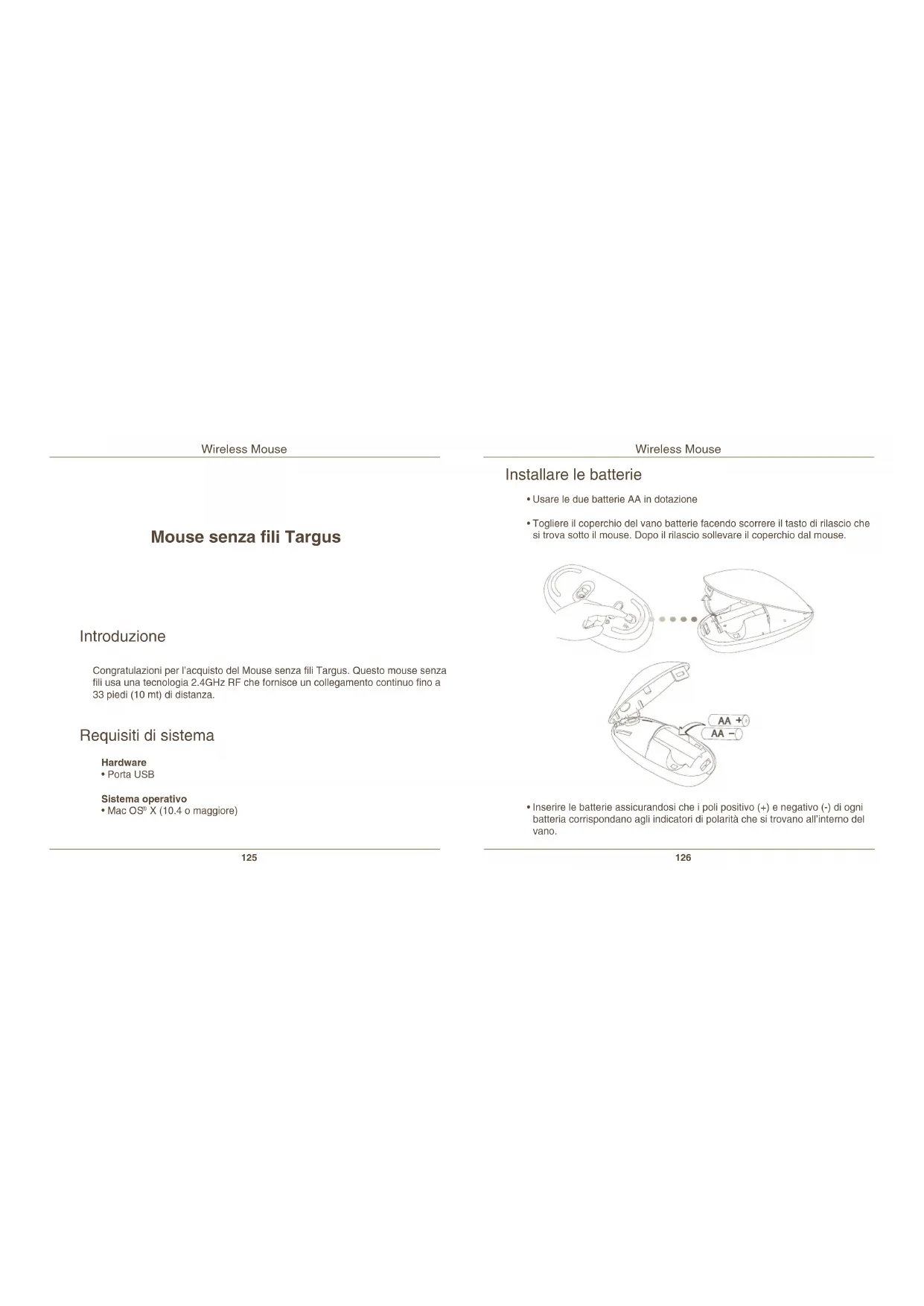 Wireless Mouse

Mouse senza fili Targus

Introduzione

Congratulazioni per l'acquisto del Mouse senza fili Targus. Questo mouse senza fili usa una tecnologia 2.4GHz RF che fornisce un collegamento continuo fino a 33 piedi (10 mt) di distanza.

Requisiti di sistema

Hardware
• Porta USB

Sistema operativo
• Mac OS® X (10.4 o maggiore)

125

Wireless Mouse

Installare le batterie

• Usare le due batterie AA in dotazione

• Togliere il coperchio del vano batterie facendo scorrere il tasto di rilascio che si trova sotto il mouse. Dopo il rilascio sollevare il coperchio dal mouse.

AA +
AA −

• Inserire le batterie assicurandosi che i poli positivo (+) e negativo (-) di ogni batteria corrispondano agli indicatori di polarità che si trovano all'interno del vano.

126